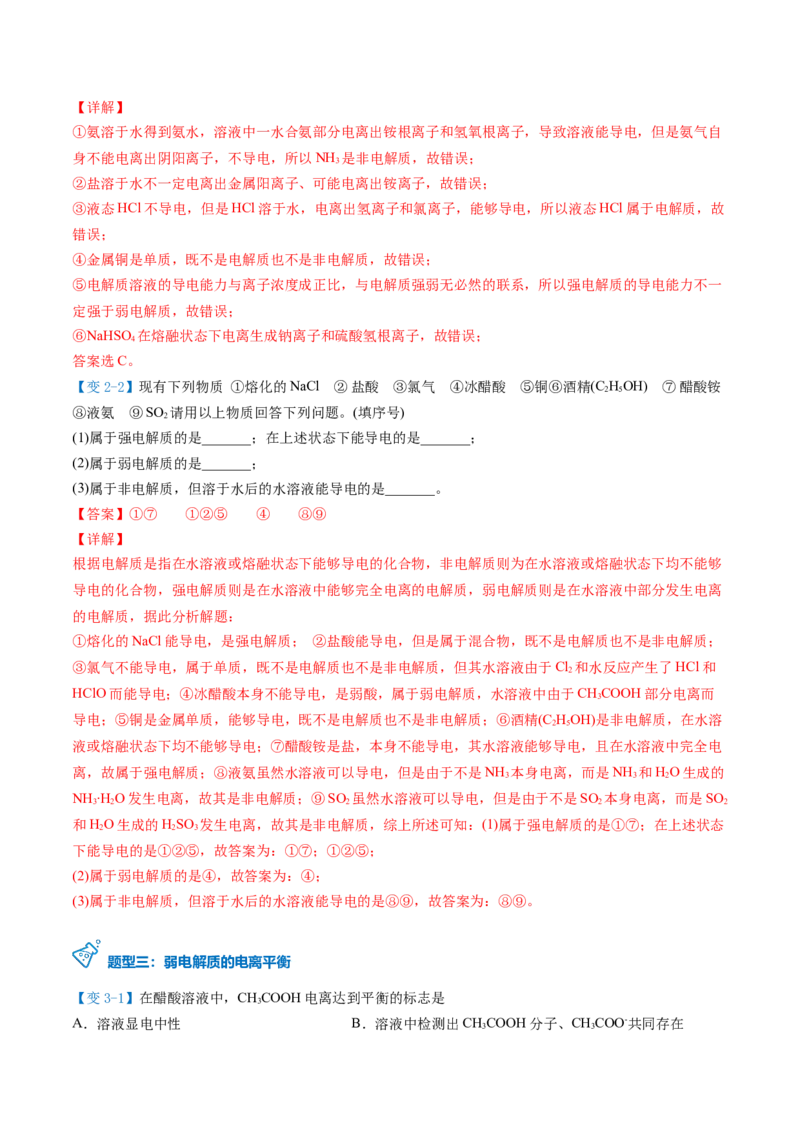 【详解】

①氨溶于水得到氨水，溶液中一水合氨部分电离出铵根离子和氢氧根离子，导致溶液能导电，但是氨气自身不能电离出阴阳离子，不导电，所以$NH_3$是非电解质，故错误；
②盐溶于水不一定电离出金属阳离子、可能电离出铵离子，故错误；
③液态HCl不导电，但是HCl溶于水，电离出氢离子和氯离子，能够导电，所以液态HCl属于电解质，故错误；
④金属铜是单质，既不是电解质也不是非电解质，故错误；
⑤电解质溶液的导电能力与离子浓度成正比，与电解质强弱无必然的联系，所以强电解质的导电能力不一定强于弱电解质，故错误；
⑥$NaHSO_4$在熔融状态下电离生成钠离子和硫酸氢根离子，故错误；
答案选C。

【变2-2】现有下列物质 ①熔化的NaCl ②盐酸 ③氯气 ④冰醋酸 ⑤铜⑥酒精($C_2H_5OH$) ⑦醋酸铵 ⑧液氨 ⑨$SO_2$请用以上物质回答下列问题。(填序号)
(1)属于强电解质的是____；在上述状态下能导电的是____；
(2)属于弱电解质的是____；
(3)属于非电解质，但溶于水后的水溶液能导电的是____。

【答案】①⑦ ①②⑤ ④ ⑧⑨

【详解】

根据电解质是指在水溶液或熔融状态下能够导电的化合物，非电解质则为在水溶液或熔融状态下均不能够导电的化合物，强电解质则是在水溶液中能够完全电离的电解质，弱电解质则是在水溶液中部分发生电离的电解质，据此分析解题：
①熔化的NaCl能导电，是强电解质；②盐酸能导电，但是属于混合物，既不是电解质也不是非电解质；③氯气不能导电，属于单质，既不是电解质也不是非电解质，但其水溶液由于$Cl_2$和水反应产生了HCl和HClO而能导电；④冰醋酸本身不能导电，是弱酸，属于弱电解质，水溶液中由于$CH_3COOH$部分电离而导电；⑤铜是金属单质，能够导电，既不是电解质也不是非电解质；⑥酒精($C_2H_5OH$)是非电解质，在水溶液或熔融状态下均不能够导电；⑦醋酸铵是盐，本身不能导电，其水溶液能够导电，且在水溶液中完全电离，故属于强电解质；⑧液氨虽然水溶液可以导电，但是由于不是$NH_3$本身电离，而是$NH_3$和$H_2O$生成的$NH_3·H_2O$发生电离，故其是非电解质；⑨$SO_2$虽然水溶液可以导电，但是由于不是$SO_2$本身电离，而是$SO_2$和$H_2O$生成的$H_2SO_3$发生电离，故其是非电解质，综上所述可知：(1)属于强电解质的是①⑦；在上述状态下能导电的是①②⑤，故答案为：①⑦；①②⑤；
(2)属于弱电解质的是④，故答案为：④；
(3)属于非电解质，但溶于水后的水溶液能导电的是⑧⑨，故答案为：⑧⑨。

题型三：弱电解质的电离平衡

【变3-1】在醋酸溶液中，$CH_3COOH$电离达到平衡的标志是
A．溶液显电中性 B．溶液中检测出$CH_3COOH$分子、$CH_3COO^-$共同存在